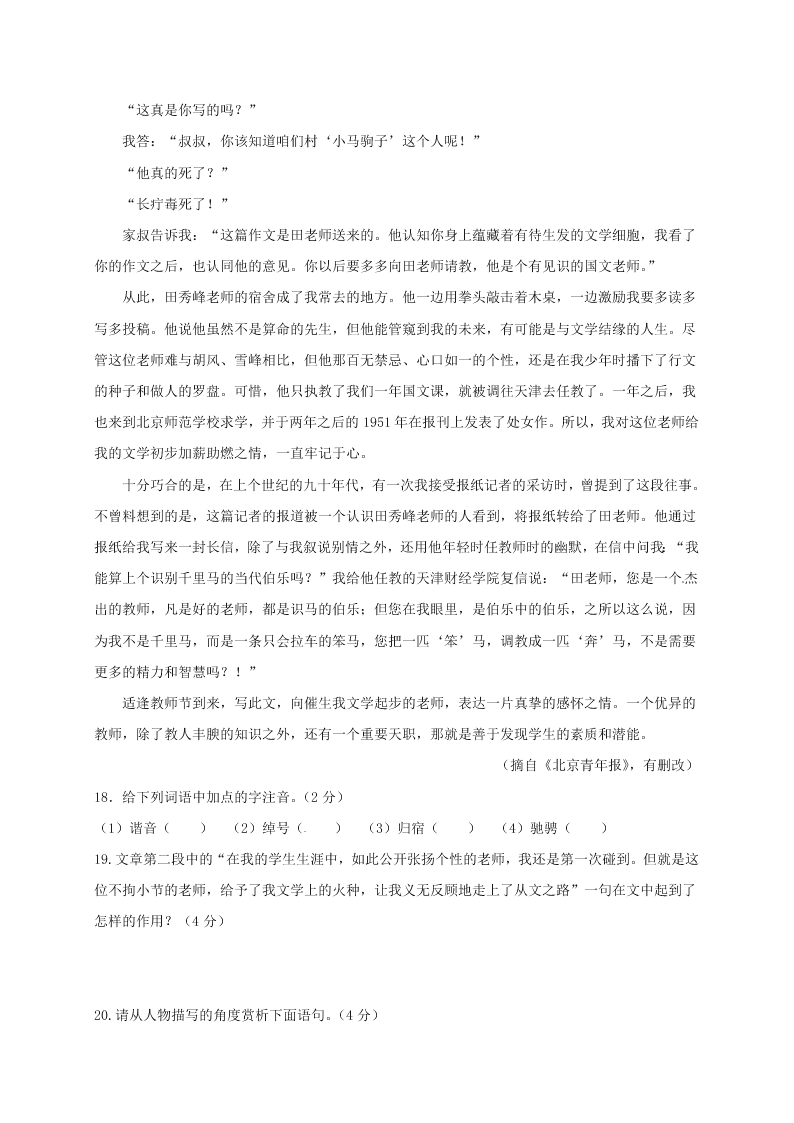 “这真是你写的吗？”

我答：“叔叔，你该知道咱们村‘小马驹子’这个人呢！”

“他真的死了？”

“长疔毒死了！”

家叔告诉我：“这篇作文是田老师送来的。他认知你身上蕴藏着有待生发的文学细胞，我看了你的作文之后，也认同他的意见。你以后要多多向田老师请教，他是个有见识的国文老师。”

从此，田秀峰老师的宿舍成了我常去的地方。他一边用拳头敲击着木桌，一边激励我要多读多写多投稿。他说他虽然不是算命的先生，但他能管窥到我的未来，有可能是与文学结缘的人生。尽管这位老师难与胡风、雪峰相比，但他那百无禁忌、心口如一的个性，还是在我少年时播下了行文的种子和做人的罗盘。可惜，他只执教了我们一年国文课，就被调往天津去任教了。一年之后，我也来到北京师范学校求学，并于两年之后的1951年在报刊上发表了处女作。所以，我对这位老师给我的文学初步加薪助燃之情，一直牢记于心。

十分巧合的是，在上个世纪的九十年代，有一次我接受报纸记者的采访时，曾提到了这段往事。不曾料想到的是，这篇记者的报道被一个认识田秀峰老师的人看到，将报纸转给了田老师。他通过报纸给我写来一封长信，除了与我叙说别情之外，还用他年轻时任教师时的幽默，在信中问我：“我能算上个识别千里马的当代伯乐吗？”我给他任教的天津财经学院复信说：“田老师，您是一个杰出的教师，凡是好的老师，都是识马的伯乐；但您在我眼里，是伯乐中的伯乐，之所以这么说，因为我不是千里马，而是一条只会拉车的笨马，您把一匹‘笨’马，调教成一匹‘奔’马，不是需要更多的精力和智慧吗？！”

适逢教师节到来，写此文，向催生我文学起步的老师，表达一片真挚的感怀之情。一个优异的教师，除了教人丰腴的知识之外，还有一个重要天职，那就是善于发现学生的素质和潜能。

（摘自《北京青年报》，有删改）

18．给下列词语中加点的字注音。（2分）

（1）谐音（　　）　（2）绰号（　　）　（3）归宿（　　）　（4）驰骋（　　）

19. 文章第二段中的“在我的学生生涯中，如此公开张扬个性的老师，我还是第一次碰到。但就是这位不拘小节的老师，给予了我文学上的火种，让我义无反顾地走上了从文之路”一句在文中起到了怎样的作用？（4分）

20.请从人物描写的角度赏析下面语句。（4分）